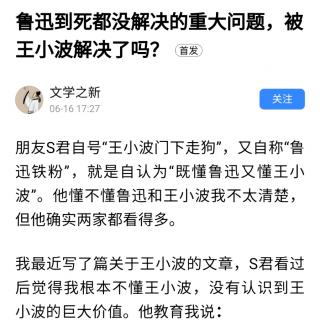 鲁迅到死都没解决的重大问题，被王小波解决了吗？ 首发

文学之新
06-16 17:27

关注

朋友S君自号“王小波门下走狗”，又自称“鲁迅铁粉”，就是自认为“既懂鲁迅又懂王小波”。他懂不懂鲁迅和王小波我不太清楚，但他确实两家都看得多。

我最近写了篇关于王小波的文章，S君看过后觉得我根本不懂王小波，没有认识到王小波的巨大价值。他教育我说：